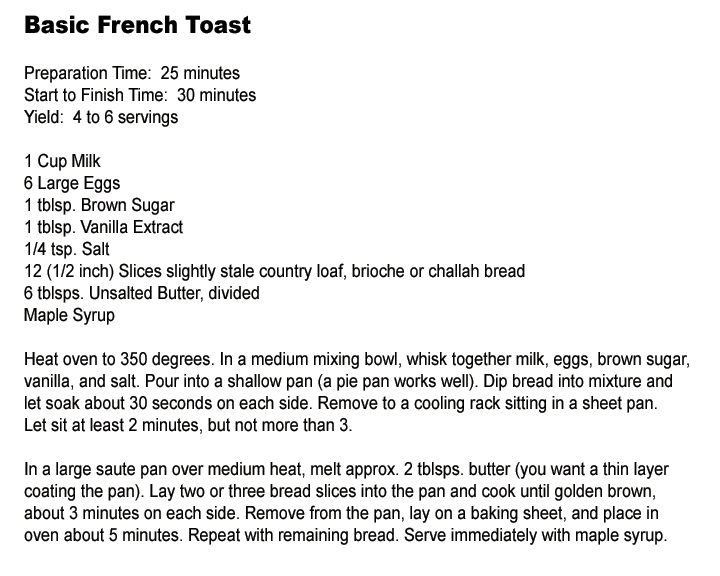 Basic French Toast

Preparation Time: 25 minutes
Start to Finish Time: 30 minutes
Yield: 4 to 6 servings

1 Cup Milk
6 Large Eggs
1 tblsp. Brown Sugar
1 tblsp. Vanilla Extract
1/4 tsp. Salt
12 (1/2 inch) Slices slightly stale country loaf, brioche or challah bread
6 tblsps. Unsalted Butter, divided
Maple Syrup

Heat oven to 350 degrees. In a medium mixing bowl, whisk together milk, eggs, brown sugar, vanilla, and salt. Pour into a shallow pan (a pie pan works well). Dip bread into mixture and let soak about 30 seconds on each side. Remove to a cooling rack sitting in a sheet pan. Let sit at least 2 minutes, but not more than 3.

In a large saute pan over medium heat, melt approx. 2 tblsps. butter (you want a thin layer coating the pan). Lay two or three bread slices into the pan and cook until golden brown, about 3 minutes on each side. Remove from the pan, lay on a baking sheet, and place in oven about 5 minutes. Repeat with remaining bread. Serve immediately with maple syrup.